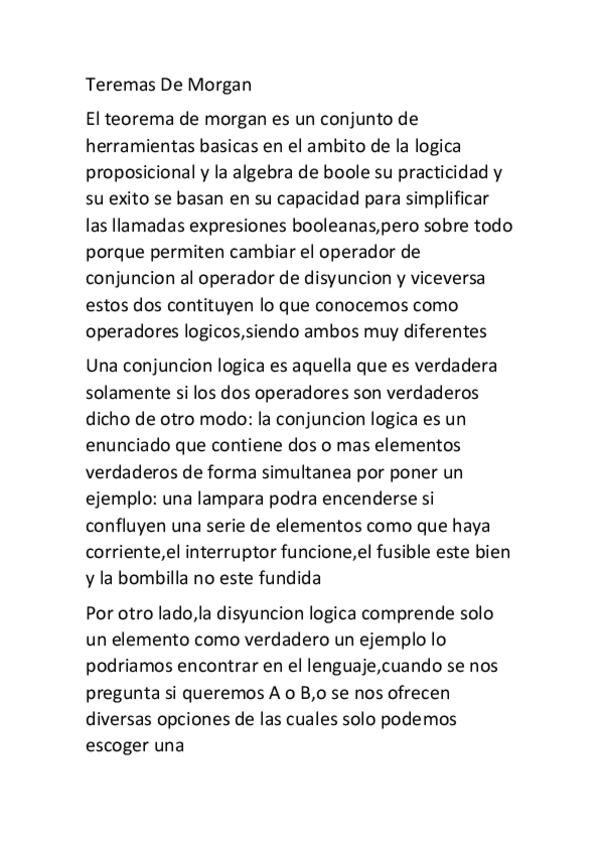 Teremas De Morgan

El teorema de morgan es un conjunto de herramientas basicas en el ambito de la logica proposicional y la algebra de boole su practicidad y su exito se basan en su capacidad para simplificar las llamadas expresiones booleanas,pero sobre todo porque permiten cambiar el operador de conjuncion al operador de disyuncion y viceversa estos dos contituyen lo que conocemos como operadores logicos,siendo ambos muy diferentes

Una conjuncion logica es aquella que es verdadera solamente si los dos operadores son verdaderos dicho de otro modo: la conjuncion logica es un enunciado que contiene dos o mas elementos verdaderos de forma simultanea por poner un ejemplo: una lampara podra encenderse si confluyen una serie de elementos como que haya corriente,el interruptor funcione,el fusible este bien y la bombilla no este fundida

Por otro lado,la disyuncion logica comprende solo un elemento como verdadero un ejemplo lo podriamos encontrar en el lenguaje,cuando se nos pregunta si queremos A o B,o se nos ofrecen diversas opciones de las cuales solo podemos escoger una